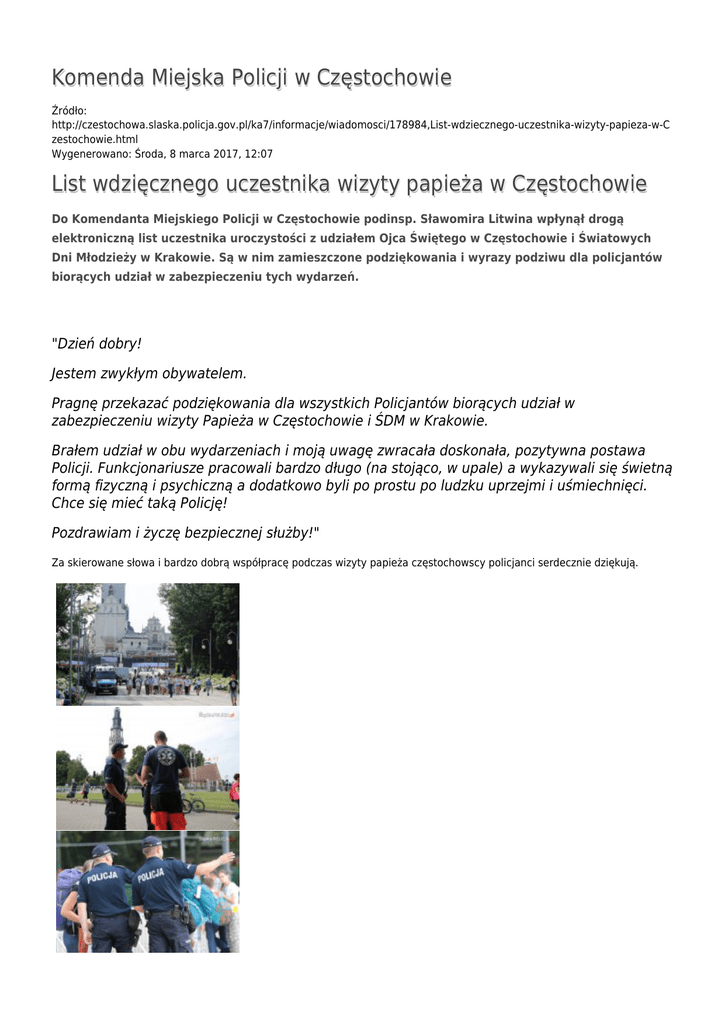 Komenda Miejska Policji w Częstochowie

Źródło: http://czestochowa.slaska.policja.gov.pl/ka7/informacje/wiadomosci/178984,List-wdziecznego-uczestnika-wizyty-papieza-w-Czestochowie.html
Wygenerowano: Środa, 8 marca 2017, 12:07

List wdzięcznego uczestnika wizyty papieża w Częstochowie

Do Komendanta Miejskiego Policji w Częstochowie podinsp. Sławomira Litwina wpłynął drogą elektroniczną list uczestnika uroczystości z udziałem Ojca Świętego w Częstochowie i Światowych Dni Młodzieży w Krakowie. Są w nim zamieszczone podziękowania i wyrazy podziwu dla policjantów biorących udział w zabezpieczeniu tych wydarzeń.

"Dzień dobry!

Jestem zwykłym obywatelem.

Pragnę przekazać podziękowania dla wszystkich Policjantów biorących udział w zabezpieczeniu wizyty Papieża w Częstochowie i ŚDM w Krakowie.

Brałem udział w obu wydarzeniach i moją uwagę zwracała doskonała, pozytywna postawa Policji. Funkcjonariusze pracowali bardzo długo (na stojąco, w upale) a wykazywali się świetną formą fizyczną i psychiczną a dodatkowo byli po prostu po ludzku uprzejmi i uśmiechnięci. Chce się mieć taką Policję!

Pozdrawiam i życzę bezpiecznej służby!"

Za skierowane słowa i bardzo dobrą współpracę podczas wizyty papieża częstochowscy policjanci serdecznie dziękują.

POLICJA POLICJA